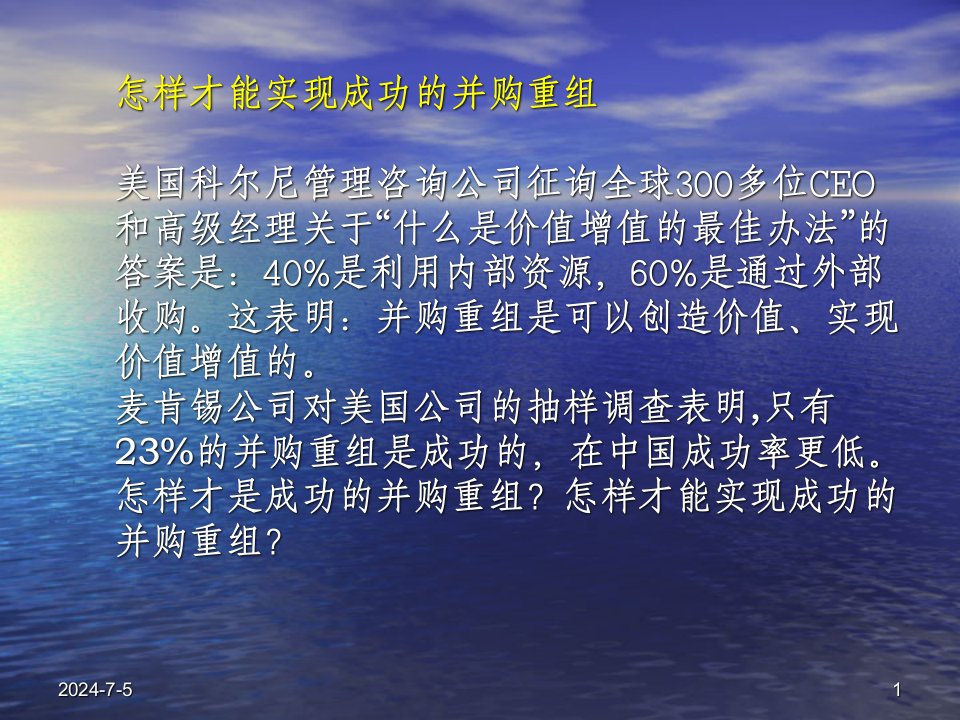 怎样才能实现成功的并购重组

美国科尔尼管理咨询公司征询全球300多位CEO和高级经理关于“什么是价值增值的最佳办法”的答案是：40%是利用内部资源，60%是通过外部收购。这表明：并购重组是可以创造价值、实现价值增值的。
麦肯锡公司对美国公司的抽样调查表明,只有23%的并购重组是成功的，在中国成功率更低。怎样才是成功的并购重组？怎样才能实现成功的并购重组？

2024-7-5

1